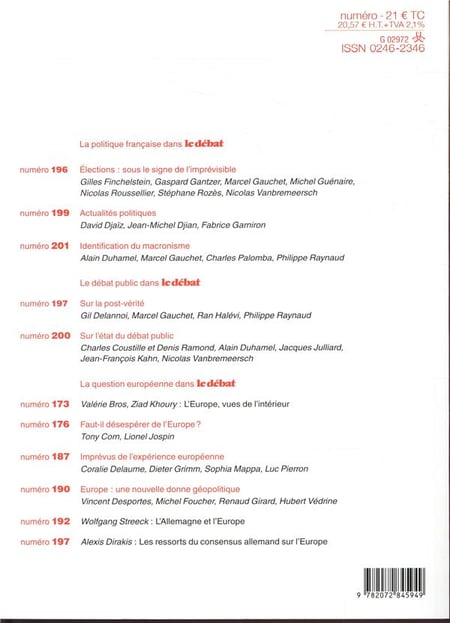 numéro - 21 € TC
20,57 € H.T.+TVA 2,1%
G 02972
ISSN 0246-2346

La politique française dans le débat

numéro 196 Élections : sous le signe de l'imprévisible
Gilles Finchelstein, Gaspard Gantzer, Marcel Gauchet, Michel Guénaire, Nicolas Roussellier, Stéphane Rozès, Nicolas Vanbremeersch

numéro 199 Actualités politiques
David Djaïz, Jean-Michel Djian, Fabrice Garniron

numéro 201 Identification du macronisme
Alain Duhamel, Marcel Gauchet, Charles Palomba, Philippe Raynaud

Le débat public dans le débat

numéro 197 Sur la post-vérité
Gil Delannoi, Marcel Gauchet, Ran Halévi, Philippe Raynaud

numéro 200 Sur l'état du débat public
Charles Coustille et Denis Ramond, Alain Duhamel, Jacques Julliard, Jean-François Kahn, Nicolas Vanbremeersch

La question européenne dans le débat

numéro 173 Valérie Bros, Ziad Khoury : L'Europe, vues de l'intérieur

numéro 176 Faut-il désespérer de l'Europe ?
Tony Corn, Lionel Jospin

numéro 187 Imprévus de l'expérience européenne
Coralie Delaume, Dieter Grimm, Sophia Mappa, Luc Pierron

numéro 190 Europe : une nouvelle donne géopolitique
Vincent Desportes, Michel Foucher, Renaud Girard, Hubert Védrine

numéro 192 Wolfgang Streeck : L'Allemagne et l'Europe

numéro 197 Alexis Dirakis : Les ressorts du consensus allemand sur l'Europe

9 782072 845949